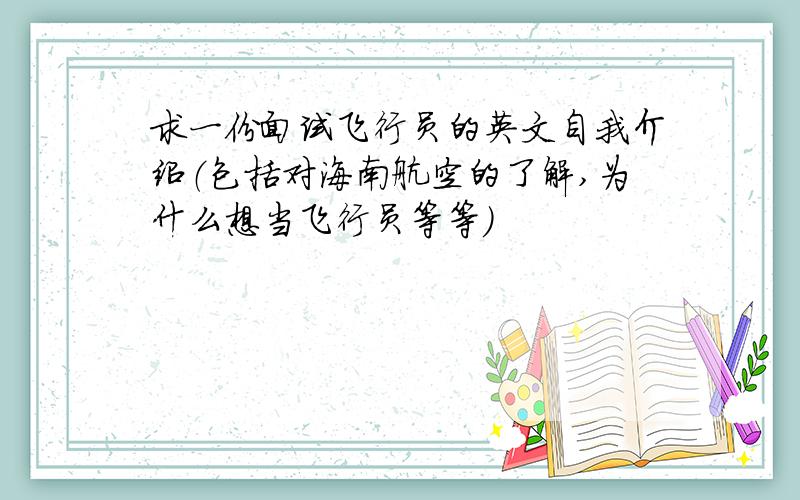 求一份面试飞行员的英文自我介绍(包括对海南航空的了解,为什么想当飞行员等等)